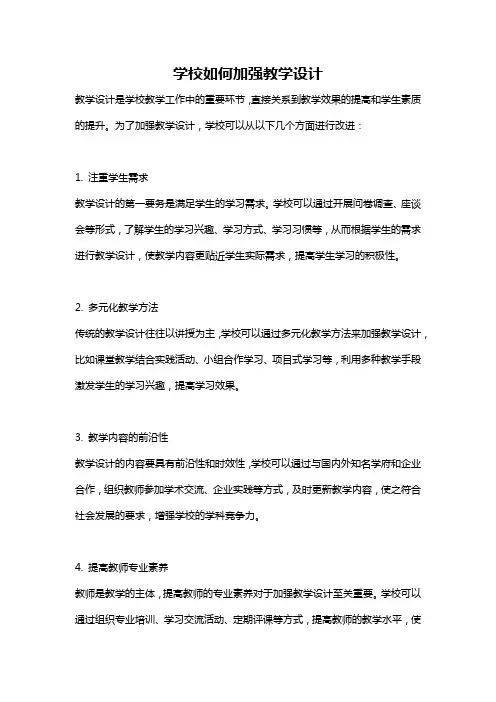 学校如何加强教学设计

教学设计是学校教学工作中的重要环节，直接关系到教学效果的提高和学生素质的提升。为了加强教学设计，学校可以从以下几个方面进行改进：

1. 注重学生需求
教学设计的第一要务是满足学生的学习需求。学校可以通过开展问卷调查、座谈会等形式，了解学生的学习兴趣、学习方式、学习习惯等，从而根据学生的需求进行教学设计，使教学内容更贴近学生实际需求，提高学生学习的积极性。

2. 多元化教学方法
传统的教学设计往往以讲授为主，学校可以通过多元化教学方法来加强教学设计，比如课堂教学结合实践活动、小组合作学习、项目式学习等，利用多种教学手段激发学生的学习兴趣，提高学习效果。

3. 教学内容的前沿性
教学设计的内容要具有前沿性和时效性，学校可以通过与国内外知名学府和企业合作，组织教师参加学术交流、企业实践等方式，及时更新教学内容，使之符合社会发展的要求，增强学校的学科竞争力。

4. 提高教师专业素养
教师是教学的主体，提高教师的专业素养对于加强教学设计至关重要。学校可以通过组织专业培训、学习交流活动、定期评课等方式，提高教师的教学水平，使